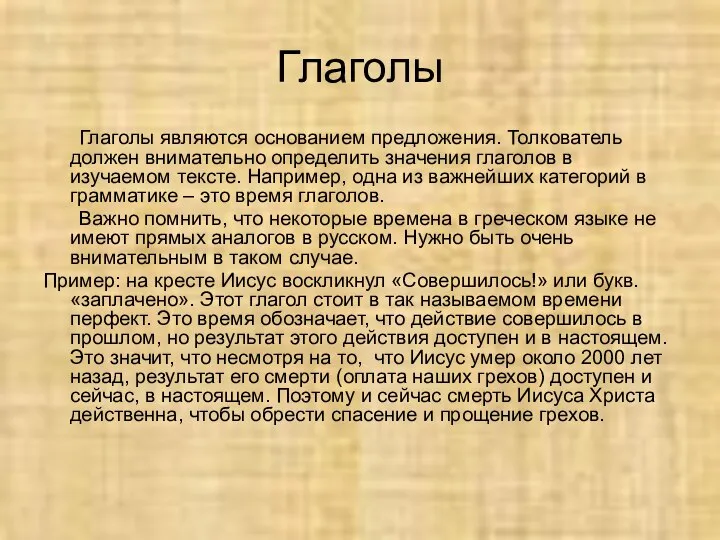 Глаголы

Глаголы являются основанием предложения. Толкователь должен внимательно определить значения глаголов в изучаемом тексте. Например, одна из важнейших категорий в грамматике – это время глаголов.

Важно помнить, что некоторые времена в греческом языке не имеют прямых аналогов в русском. Нужно быть очень внимательным в таком случае.

Пример: на кресте Иисус воскликнул «Совершилось!» или букв. «заплачено». Этот глагол стоит в так называемом времени перфект. Это время обозначает, что действие совершилось в прошлом, но результат этого действия доступен и в настоящем. Это значит, что несмотря на то, что Иисус умер около 2000 лет назад, результат его смерти (оплата наших грехов) доступен и сейчас, в настоящем. Поэтому и сейчас смерть Иисуса Христа действенна, чтобы обрести спасение и прощение грехов.